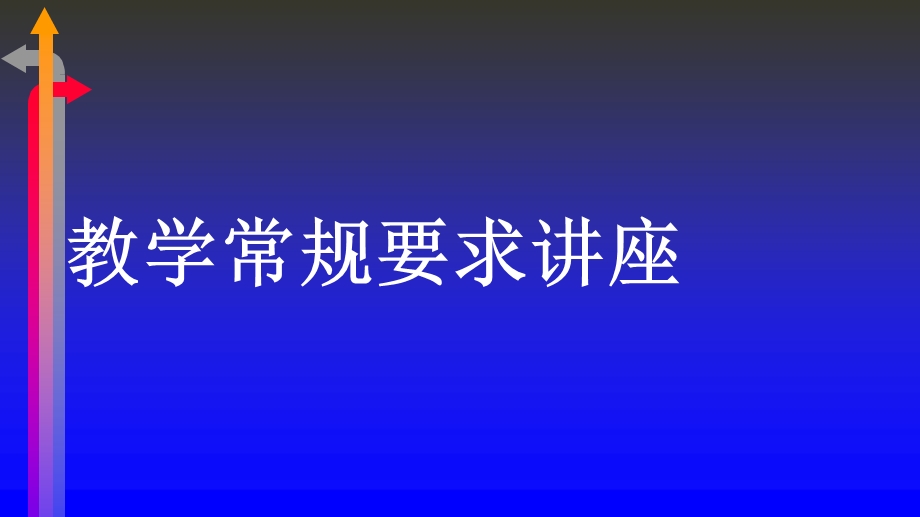 教学常规要求讲座